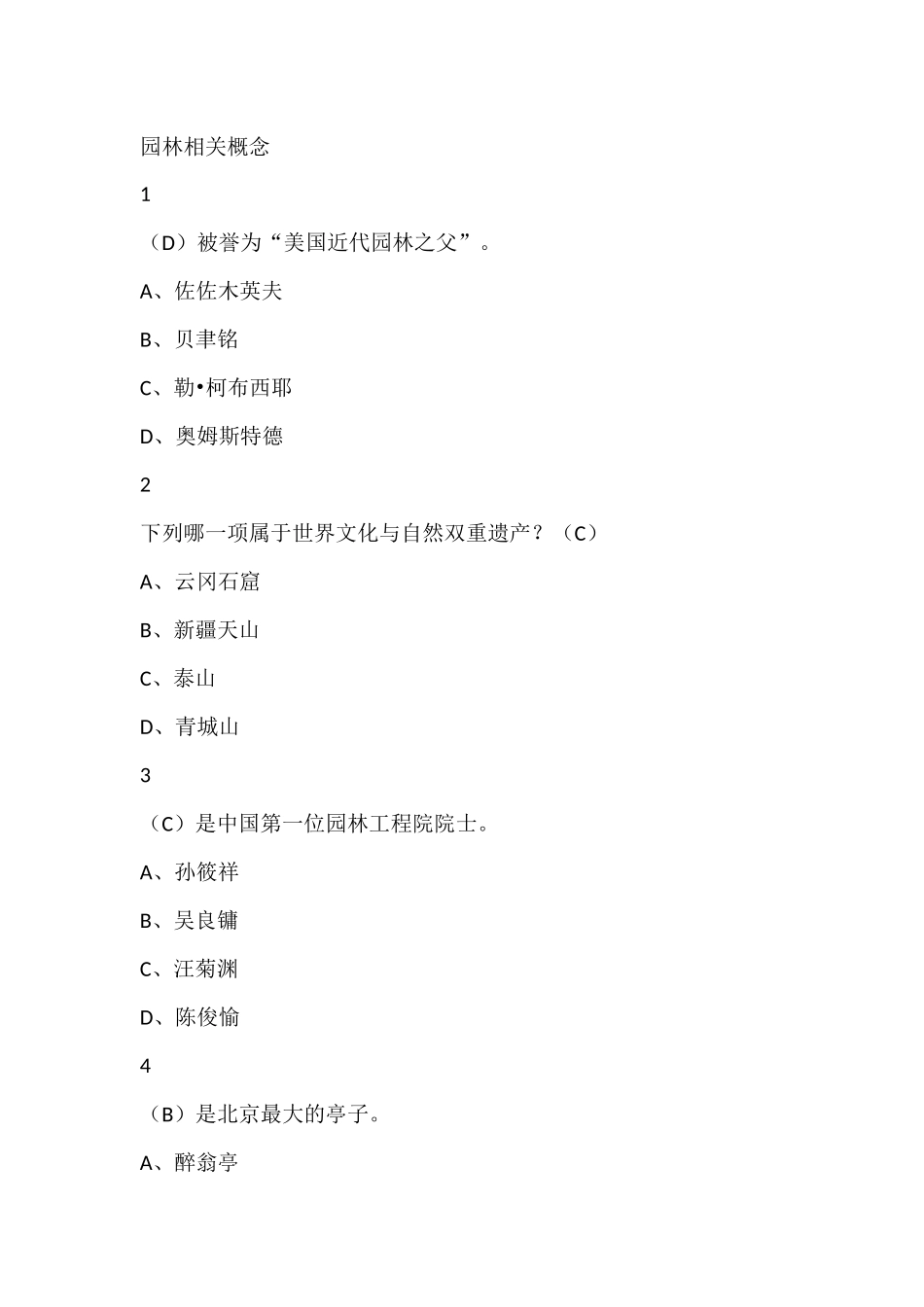 园林相关概念

1

（D）被誉为“美国近代园林之父”。

A、佐佐木英夫

B、贝聿铭

C、勒•柯布西耶

D、奥姆斯特德

2

下列哪一项属于世界文化与自然双重遗产？（C）

A、云冈石窟

B、新疆天山

C、泰山

D、青城山

3

（C）是中国第一位园林工程院院士。

A、孙筱祥

B、吴良镛

C、汪菊渊

D、陈俊愉

4

（B）是北京最大的亭子。

A、醉翁亭